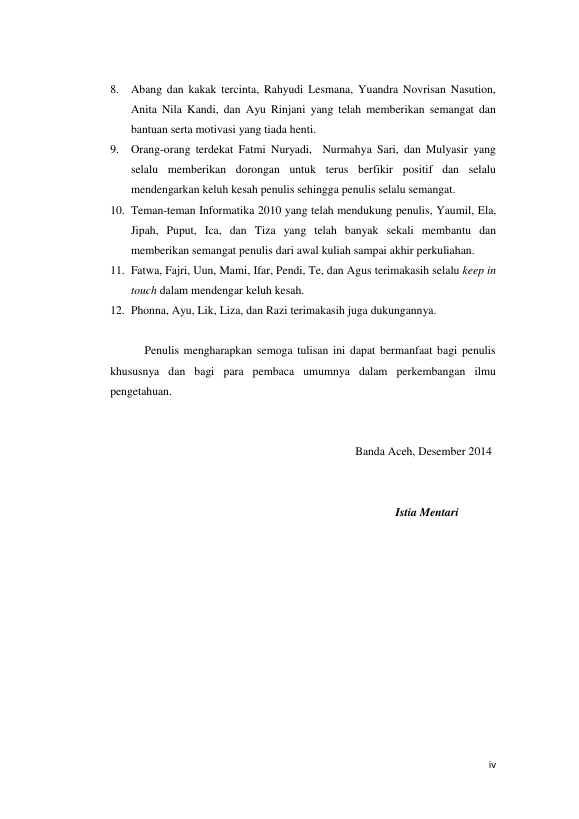 8. Abang dan kakak tercinta, Rahyudi Lesmana, Yuandra Novrisan Nasution, Anita Nila Kandi, dan Ayu Rinjani yang telah memberikan semangat dan bantuan serta motivasi yang tiada henti.
9. Orang-orang terdekat Fatmi Nuryadi, Nurmahya Sari, dan Mulyasir yang selalu memberikan dorongan untuk terus berfikir positif dan selalu mendengarkan keluh kesah penulis sehingga penulis selalu semangat.
10. Teman-teman Informatika 2010 yang telah mendukung penulis, Yaumil, Ela, Jipah, Puput, Ica, dan Tiza yang telah banyak sekali membantu dan memberikan semangat penulis dari awal kuliah sampai akhir perkuliahan.
11. Fatwa, Fajri, Uun, Mami, Ifar, Pendi, Te, dan Agus terimakasih selalu keep in touch dalam mendengar keluh kesah.
12. Phonna, Ayu, Lik, Liza, dan Razi terimakasih juga dukungannya.

Penulis mengharapkan semoga tulisan ini dapat bermanfaat bagi penulis khususnya dan bagi para pembaca umumnya dalam perkembangan ilmu pengetahuan.

Banda Aceh, Desember 2014

Istia Mentari

iv